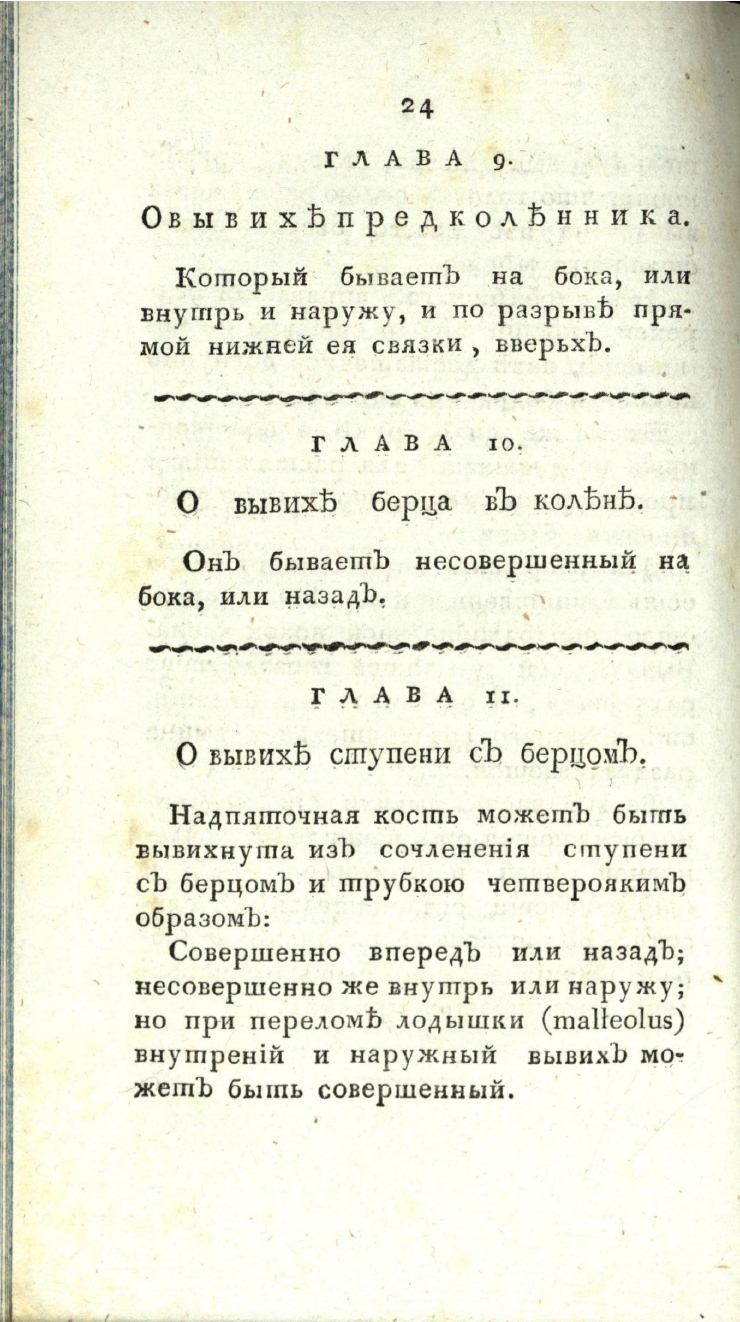 24

ГЛАВА 9.

О вывихѣ предколѣнника.

Который бываетъ на бока, или внутрь и наружу, и по разрывѣ прямой нижней ея связки, вверьхъ.

ГЛАВА 10.

О вывихѣ берца въ колѣнѣ.

Онъ бываетъ несовершенный на бока, или назадъ.

ГЛАВА 11.

О вывихѣ ступени съ берцомъ.

Надпяточная кость можетъ быть вывихнута изъ сочлененія ступени съ берцомъ и трубкою четвероякимъ образомъ:

Совершенно впередъ или назадъ; несовершенно же внутрь или наружу; но при переломѣ лодышки (malleolus) внутреній и наружный вывихъ можетъ быть совершенный.